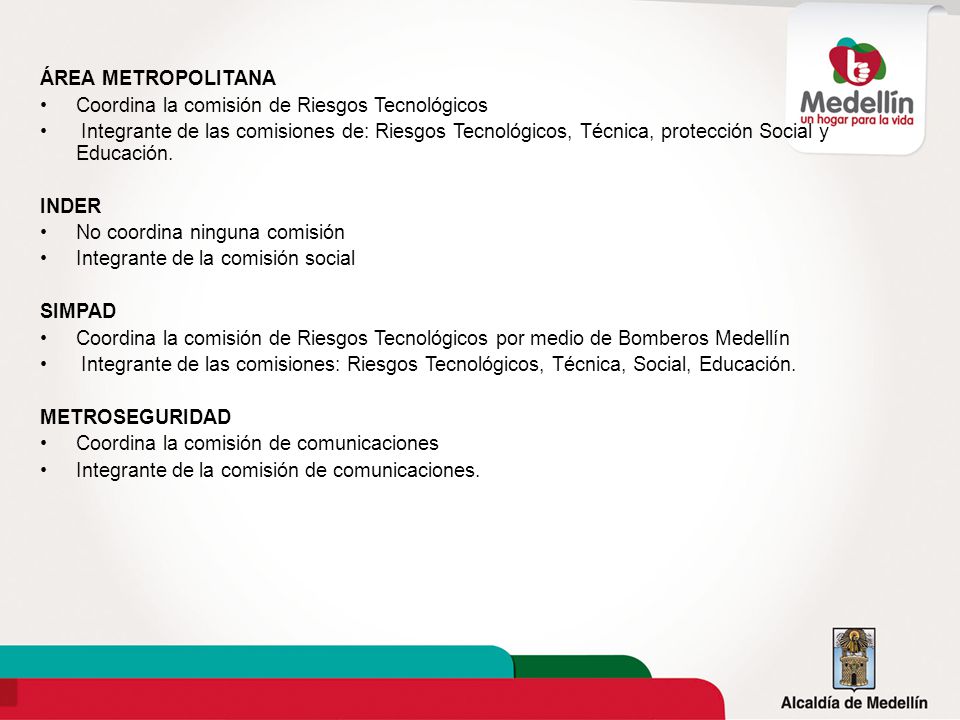 Medellín
un hogar para la vida

ÁREA METROPOLITANA
• Coordina la comisión de Riesgos Tecnológicos
• Integrante de las comisiones de: Riesgos Tecnológicos, Técnica, protección Social y Educación.

INDER
• No coordina ninguna comisión
• Integrante de la comisión social

SIMPAD
• Coordina la comisión de Riesgos Tecnológicos por medio de Bomberos Medellín
• Integrante de las comisiones: Riesgos Tecnológicos, Técnica, Social, Educación.

METROSEGURIDAD
• Coordina la comisión de comunicaciones
• Integrante de la comisión de comunicaciones.

Alcaldía de Medellín